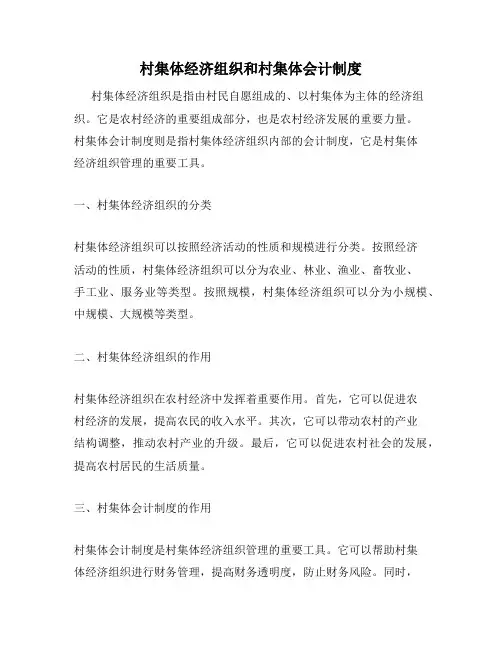 村集体经济组织和村集体会计制度

村集体经济组织是指由村民自愿组成的、以村集体为主体的经济组织。它是农村经济的重要组成部分，也是农村经济发展的重要力量。村集体会计制度则是指村集体经济组织内部的会计制度，它是村集体经济组织管理的重要工具。

一、村集体经济组织的分类

村集体经济组织可以按照经济活动的性质和规模进行分类。按照经济活动的性质，村集体经济组织可以分为农业、林业、渔业、畜牧业、手工业、服务业等类型。按照规模，村集体经济组织可以分为小规模、中规模、大规模等类型。

二、村集体经济组织的作用

村集体经济组织在农村经济中发挥着重要作用。首先，它可以促进农村经济的发展，提高农民的收入水平。其次，它可以带动农村的产业结构调整，推动农村产业的升级。最后，它可以促进农村社会的发展，提高农村居民的生活质量。

三、村集体会计制度的作用

村集体会计制度是村集体经济组织管理的重要工具。它可以帮助村集体经济组织进行财务管理，提高财务透明度，防止财务风险。同时，